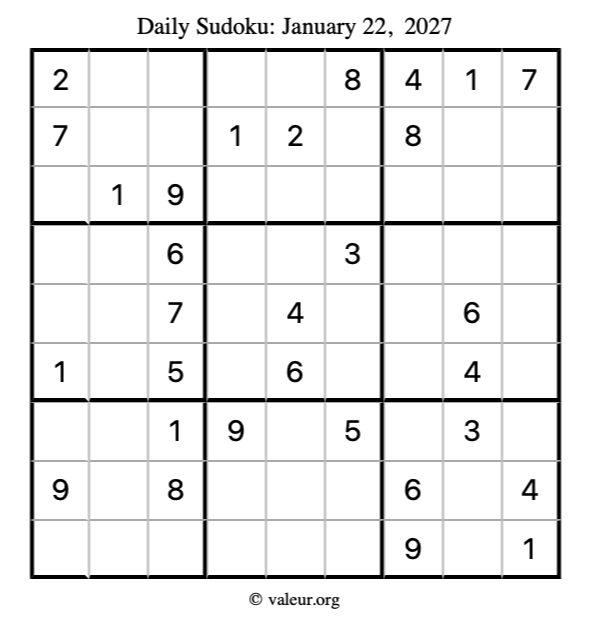 Daily Sudoku: January 22, 2027

| 2 |  |  |  |  | 8 | 4 | 1 | 7 |
|---|---|---|---|---|---|---|---|---|
| 7 |  |  | 1 | 2 |  | 8 |  |  |
|  | 1 | 9 |  |  |  |  |  |  |
|  |  | 6 |  |  | 3 |  |  |  |
|  |  | 7 |  | 4 |  |  | 6 |  |
| 1 |  | 5 |  | 6 |  |  | 4 |  |
|  |  | 1 | 9 |  | 5 |  | 3 |  |
| 9 |  | 8 |  |  |  | 6 |  | 4 |
|  |  |  |  |  |  | 9 |  | 1 |

© valeur.org